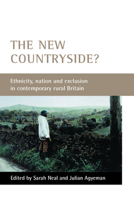 THE NEW COUNTRYSIDE?

Ethnicity, nation and exclusion in contemporary rural Britain

Edited by Sarah Neal and Julian Agyeman